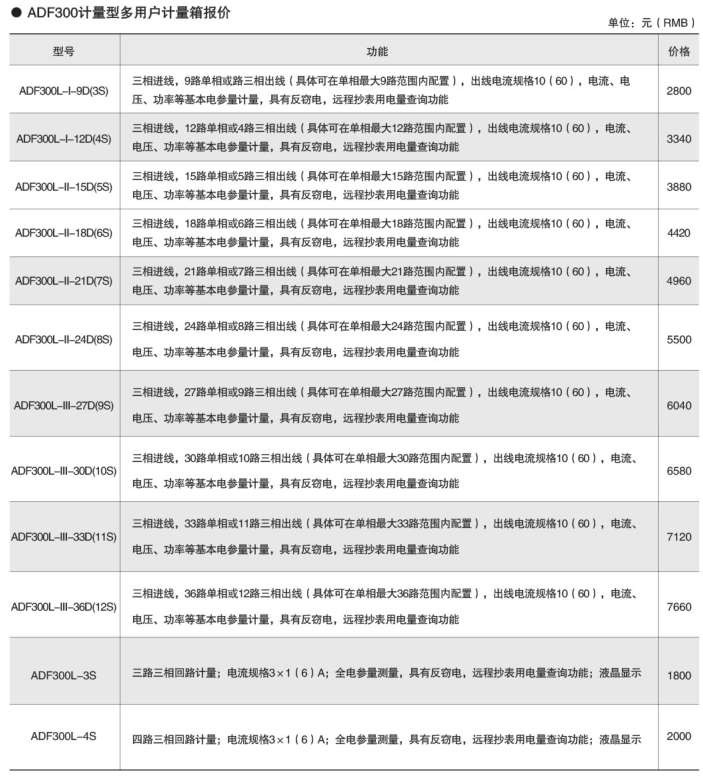 ● ADF300计量型多用户计量箱报价

单位：元（RMB）

| 型号 | 功能 | 价格 |
|---|---|---|
| ADF300L-I-9D(3S) | 三相进线，9路单相或路三相出线（具体可在单相最大9路范围内配置），出线电流规格10（60），电流、电压、功率等基本电参量计量，具有反窃电，远程抄表用电量查询功能 | 2800 |
| ADF300L-I-12D(4S) | 三相进线，12路单相或4路三相出线（具体可在单相最大12路范围内配置），出线电流规格10（60），电流、电压、功率等基本电参量计量，具有反窃电，远程抄表用电量查询功能 | 3340 |
| ADF300L-II-15D(5S) | 三相进线，15路单相或5路三相出线（具体可在单相最大15路范围内配置），出线电流规格10（60），电流、电压、功率等基本电参量计量，具有反窃电，远程抄表用电量查询功能 | 3880 |
| ADF300L-II-18D(6S) | 三相进线，18路单相或6路三相出线（具体可在单相最大18路范围内配置），出线电流规格10（60），电流、电压、功率等基本电参量计量，具有反窃电，远程抄表用电量查询功能 | 4420 |
| ADF300L-II-21D(7S) | 三相进线，21路单相或7路三相出线（具体可在单相最大21路范围内配置），出线电流规格10（60），电流、电压、功率等基本电参量计量，具有反窃电，远程抄表用电量查询功能 | 4960 |
| ADF300L-II-24D(8S) | 三相进线，24路单相或8路三相出线（具体可在单相最大24路范围内配置），出线电流规格10（60），电流、电压、功率等基本电参量计量，具有反窃电，远程抄表用电量查询功能 | 5500 |
| ADF300L-III-27D(9S) | 三相进线，27路单相或9路三相出线（具体可在单相最大27路范围内配置），出线电流规格10（60），电流、电压、功率等基本电参量计量，具有反窃电，远程抄表用电量查询功能 | 6040 |
| ADF300L-III-30D(10S) | 三相进线，30路单相或10路三相出线（具体可在单相最大30路范围内配置），出线电流规格10（60），电流、电压、功率等基本电参量计量，具有反窃电，远程抄表用电量查询功能 | 6580 |
| ADF300L-III-33D(11S) | 三相进线，33路单相或11路三相出线（具体可在单相最大33路范围内配置），出线电流规格10（60），电流、电压、功率等基本电参量计量，具有反窃电，远程抄表用电量查询功能 | 7120 |
| ADF300L-III-36D(12S) | 三相进线，36路单相或12路三相出线（具体可在单相最大36路范围内配置），出线电流规格10（60），电流、电压、功率等基本电参量计量，具有反窃电，远程抄表用电量查询功能 | 7660 |
| ADF300L-3S | 三路三相回路计量；电流规格3×1（6）A；全电参量测量，具有反窃电，远程抄表用电量查询功能；液晶显示 | 1800 |
| ADF300L-4S | 四路三相回路计量；电流规格3×1（6）A；全电参量测量，具有反窃电，远程抄表用电量查询功能；液晶显示 | 2000 |